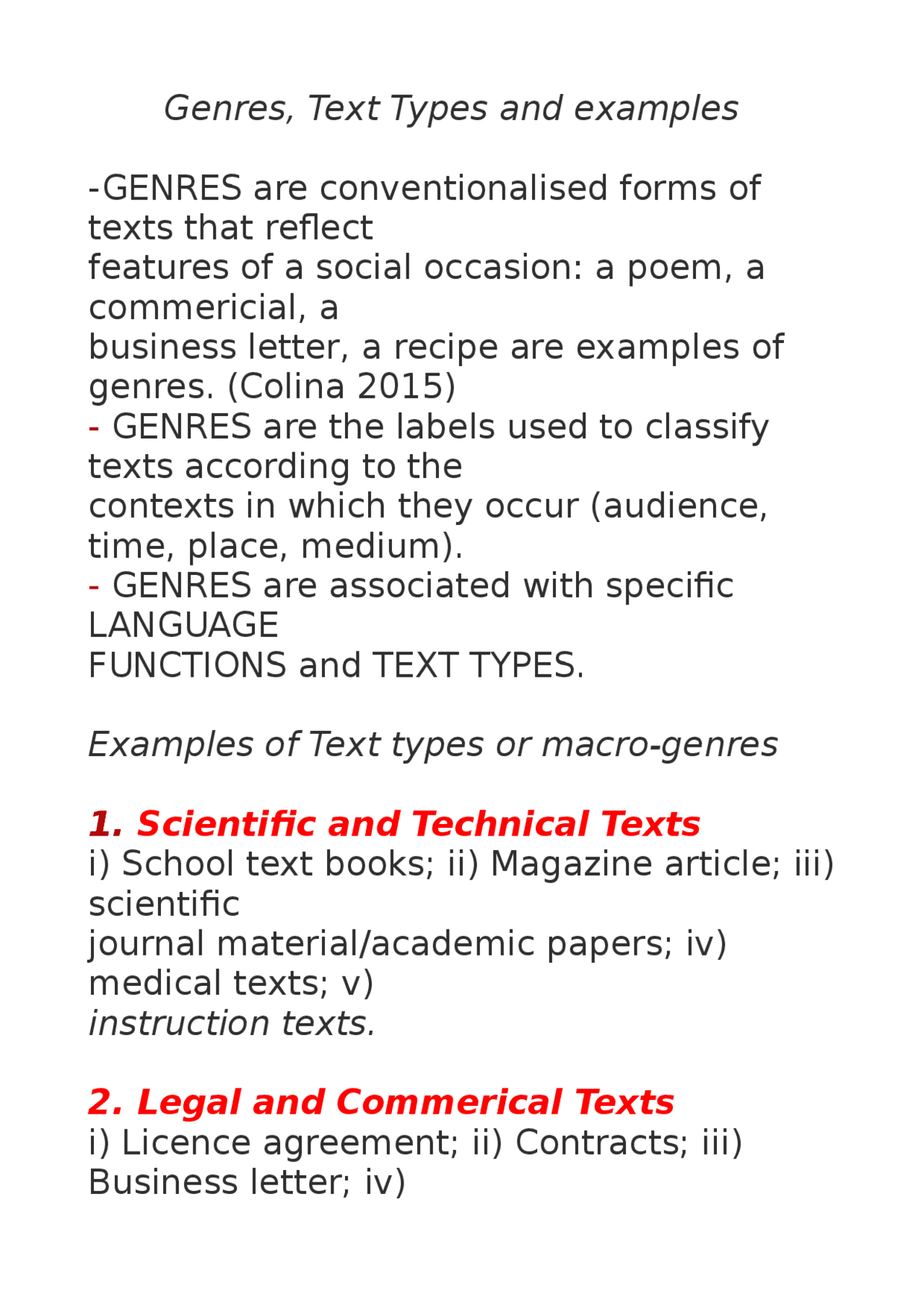 Genres, Text Types and examples

-GENRES are conventionalised forms of texts that reflect features of a social occasion: a poem, a commericial, a business letter, a recipe are examples of genres. (Colina 2015)
- GENRES are the labels used to classify texts according to the contexts in which they occur (audience, time, place, medium).
- GENRES are associated with specific LANGUAGE FUNCTIONS and TEXT TYPES.

Examples of Text types or macro-genres

1. Scientific and Technical Texts
i) School text books; ii) Magazine article; iii) scientific journal material/academic papers; iv) medical texts; v) instruction texts.

2. Legal and Commerical Texts
i) Licence agreement; ii) Contracts; iii) Business letter; iv)